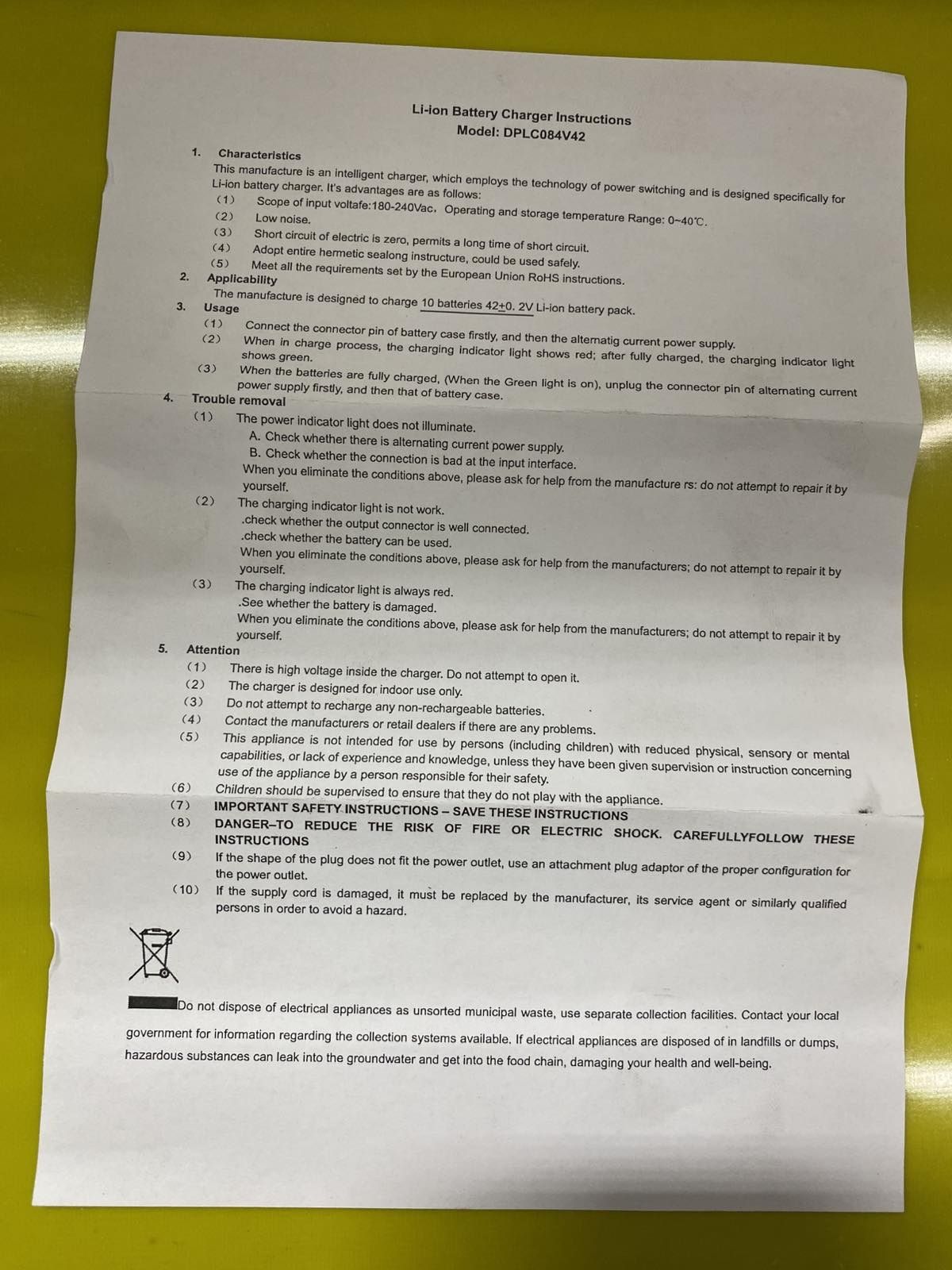 Li-ion Battery Charger Instructions
Model: DPLC084V42

1. Characteristics
This manufacture is an intelligent charger, which employs the technology of power switching and is designed specifically for Li-ion battery charger. It's advantages are as follows:
(1) Scope of input voltafe:180-240Vac, Operating and storage temperature Range: 0~40℃.
(2) Low noise.
(3) Short circuit of electric is zero, permits a long time of short circuit.
(4) Adopt entire hermetic sealong instructure, could be used safely.
(5) Meet all the requirements set by the European Union RoHS instructions.
2. Applicability
The manufacture is designed to charge 10 batteries 42±0. 2V Li-ion battery pack.
3. Usage
(1) Connect the connector pin of battery case firstly, and then the alternatig current power supply.
(2) When in charge process, the charging indicator light shows red; after fully charged, the charging indicator light shows green.
(3) When the batteries are fully charged, (When the Green light is on), unplug the connector pin of alternating current power supply firstly, and then that of battery case.
4. Trouble removal
(1) The power indicator light does not illuminate.
A. Check whether there is alternating current power supply.
B. Check whether the connection is bad at the input interface.
When you eliminate the conditions above, please ask for help from the manufacture rs: do not attempt to repair it by yourself.
(2) The charging indicator light is not work.
.check whether the output connector is well connected.
.check whether the battery can be used.
When you eliminate the conditions above, please ask for help from the manufacturers; do not attempt to repair it by yourself.
(3) The charging indicator light is always red.
.See whether the battery is damaged.
When you eliminate the conditions above, please ask for help from the manufacturers; do not attempt to repair it by yourself.
5. Attention
(1) There is high voltage inside the charger. Do not attempt to open it.
(2) The charger is designed for indoor use only.
(3) Do not attempt to recharge any non-rechargeable batteries.
(4) Contact the manufacturers or retail dealers if there are any problems.
(5) This appliance is not intended for use by persons (including children) with reduced physical, sensory or mental capabilities, or lack of experience and knowledge, unless they have been given supervision or instruction concerning use of the appliance by a person responsible for their safety.
(6) Children should be supervised to ensure that they do not play with the appliance.
(7) IMPORTANT SAFETY INSTRUCTIONS – SAVE THESE INSTRUCTIONS
(8) DANGER–TO REDUCE THE RISK OF FIRE OR ELECTRIC SHOCK. CAREFULLYFOLLOW THESE INSTRUCTIONS
(9) If the shape of the plug does not fit the power outlet, use an attachment plug adaptor of the proper configuration for the power outlet.
(10) If the supply cord is damaged, it must be replaced by the manufacturer, its service agent or similarly qualified persons in order to avoid a hazard.

Do not dispose of electrical appliances as unsorted municipal waste, use separate collection facilities. Contact your local government for information regarding the collection systems available. If electrical appliances are disposed of in landfills or dumps, hazardous substances can leak into the groundwater and get into the food chain, damaging your health and well-being.